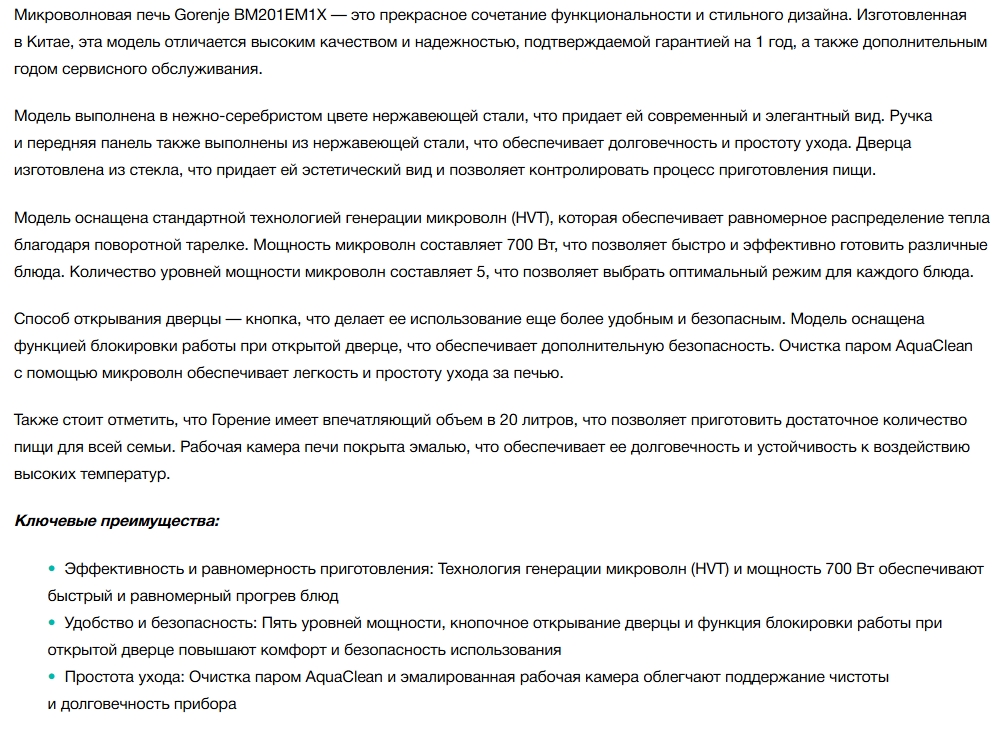 Микроволновая печь Gorenje BM201EM1X — это прекрасное сочетание функциональности и стильного дизайна. Изготовленная в Китае, эта модель отличается высоким качеством и надежностью, подтверждаемой гарантией на 1 год, а также дополнительным годом сервисного обслуживания.

Модель выполнена в нежно-серебристом цвете нержавеющей стали, что придает ей современный и элегантный вид. Ручка и передняя панель также выполнены из нержавеющей стали, что обеспечивает долговечность и простоту ухода. Дверца изготовлена из стекла, что придает ей эстетический вид и позволяет контролировать процесс приготовления пищи.

Модель оснащена стандартной технологией генерации микроволн (HVT), которая обеспечивает равномерное распределение тепла благодаря поворотной тарелке. Мощность микроволн составляет 700 Вт, что позволяет быстро и эффективно готовить различные блюда. Количество уровней мощности микроволн составляет 5, что позволяет выбрать оптимальный режим для каждого блюда.

Способ открывания дверцы — кнопка, что делает ее использование еще более удобным и безопасным. Модель оснащена функцией блокировки работы при открытой дверце, что обеспечивает дополнительную безопасность. Очистка паром AquaClean с помощью микроволн обеспечивает легкость и простоту ухода за печью.

Также стоит отметить, что Горение имеет впечатляющий объем в 20 литров, что позволяет приготовить достаточное количество пищи для всей семьи. Рабочая камера печи покрыта эмалью, что обеспечивает ее долговечность и устойчивость к воздействию высоких температур.

Ключевые преимущества:

• Эффективность и равномерность приготовления: Технология генерации микроволн (HVT) и мощность 700 Вт обеспечивают быстрый и равномерный прогрев блюд
• Удобство и безопасность: Пять уровней мощности, кнопочное открывание дверцы и функция блокировки работы при открытой дверце повышают комфорт и безопасность использования
• Простота ухода: Очистка паром AquaClean и эмалированная рабочая камера облегчают поддержание чистоты и долговечность прибора